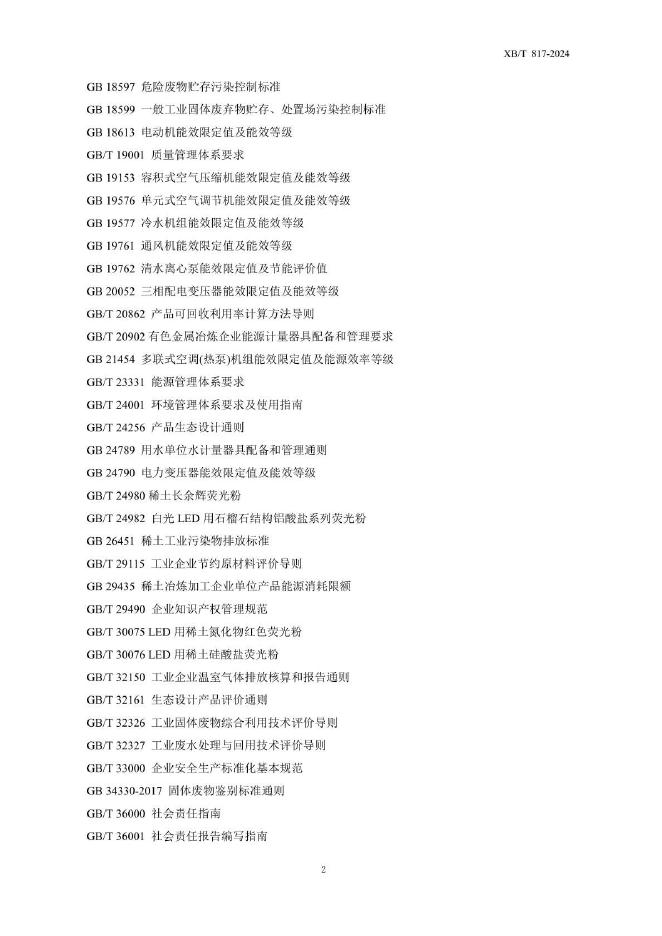 XB/T 817-2024

GB 18597 危险废物贮存污染控制标准

GB 18599 一般工业固体废弃物贮存、处置场污染控制标准

GB 18613 电动机能效限定值及能效等级

GB/T 19001 质量管理体系要求

GB 19153 容积式空气压缩机能效限定值及能效等级

GB 19576 单元式空气调节机能效限定值及能效等级

GB 19577 冷水机组能效限定值及能效等级

GB 19761 通风机能效限定值及能效等级

GB 19762 清水离心泵能效限定值及节能评价值

GB 20052 三相配电变压器能效限定值及能效等级

GB/T 20862 产品可回收利用率计算方法导则

GB/T 20902 有色金属冶炼企业能源计量器具配备和管理要求

GB 21454 多联式空调(热泵)机组能效限定值及能源效率等级

GB/T 23331 能源管理体系要求

GB/T 24001 环境管理体系要求及使用指南

GB/T 24256 产品生态设计通则

GB 24789 用水单位水计量器具配备和管理通则

GB 24790 电力变压器能效限定值及能效等级

GB/T 24980 稀土长余辉荧光粉

GB/T 24982 白光 LED 用石榴石结构铝酸盐系列荧光粉

GB 26451 稀土工业污染物排放标准

GB/T 29115 工业企业节约原材料评价导则

GB 29435 稀土冶炼加工企业单位产品能源消耗限额

GB/T 29490 企业知识产权管理规范

GB/T 30075 LED 用稀土氮化物红色荧光粉

GB/T 30076 LED 用稀土硅酸盐荧光粉

GB/T 32150 工业企业温室气体排放核算和报告通则

GB/T 32161 生态设计产品评价通则

GB/T 32326 工业固体废物综合利用技术评价导则

GB/T 32327 工业废水处理与回用技术评价导则

GB/T 33000 企业安全生产标准化基本规范

GB 34330-2017 固体废物鉴别标准通则

GB/T 36000 社会责任指南

GB/T 36001 社会责任报告编写指南

2